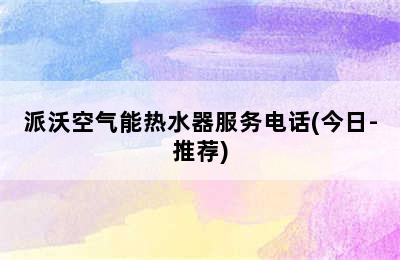 派沃空气能热水器服务电话(今日-推荐)